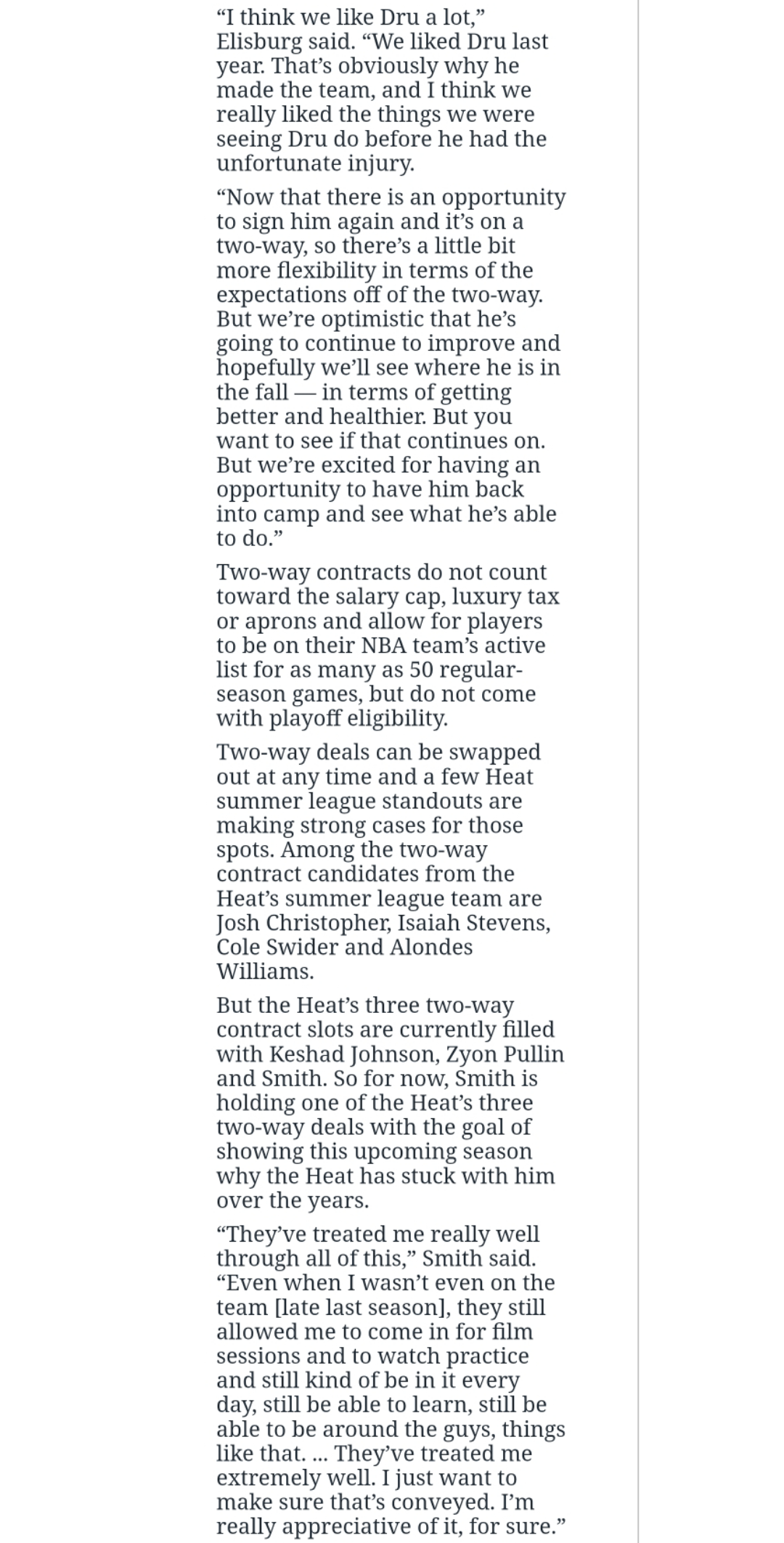 “I think we like Dru a lot,” Elisburg said. “We liked Dru last year. That’s obviously why he made the team, and I think we really liked the things we were seeing Dru do before he had the unfortunate injury.

“Now that there is an opportunity to sign him again and it’s on a two-way, so there’s a little bit more flexibility in terms of the expectations off of the two-way. But we’re optimistic that he’s going to continue to improve and hopefully we’ll see where he is in the fall — in terms of getting better and healthier. But you want to see if that continues on. But we’re excited for having an opportunity to have him back into camp and see what he’s able to do.”

Two-way contracts do not count toward the salary cap, luxury tax or aprons and allow for players to be on their NBA team’s active list for as many as 50 regular-season games, but do not come with playoff eligibility.

Two-way deals can be swapped out at any time and a few Heat summer league standouts are making strong cases for those spots. Among the two-way contract candidates from the Heat’s summer league team are Josh Christopher, Isaiah Stevens, Cole Swider and Alondes Williams.

But the Heat’s three two-way contract slots are currently filled with Keshad Johnson, Zyon Pullin and Smith. So for now, Smith is holding one of the Heat’s three two-way deals with the goal of showing this upcoming season why the Heat has stuck with him over the years.

“They’ve treated me really well through all of this,” Smith said. “Even when I wasn’t even on the team [late last season], they still allowed me to come in for film sessions and to watch practice and still kind of be in it every day, still be able to learn, still be able to be around the guys, things like that. ... They’ve treated me extremely well. I just want to make sure that’s conveyed. I’m really appreciative of it, for sure.”